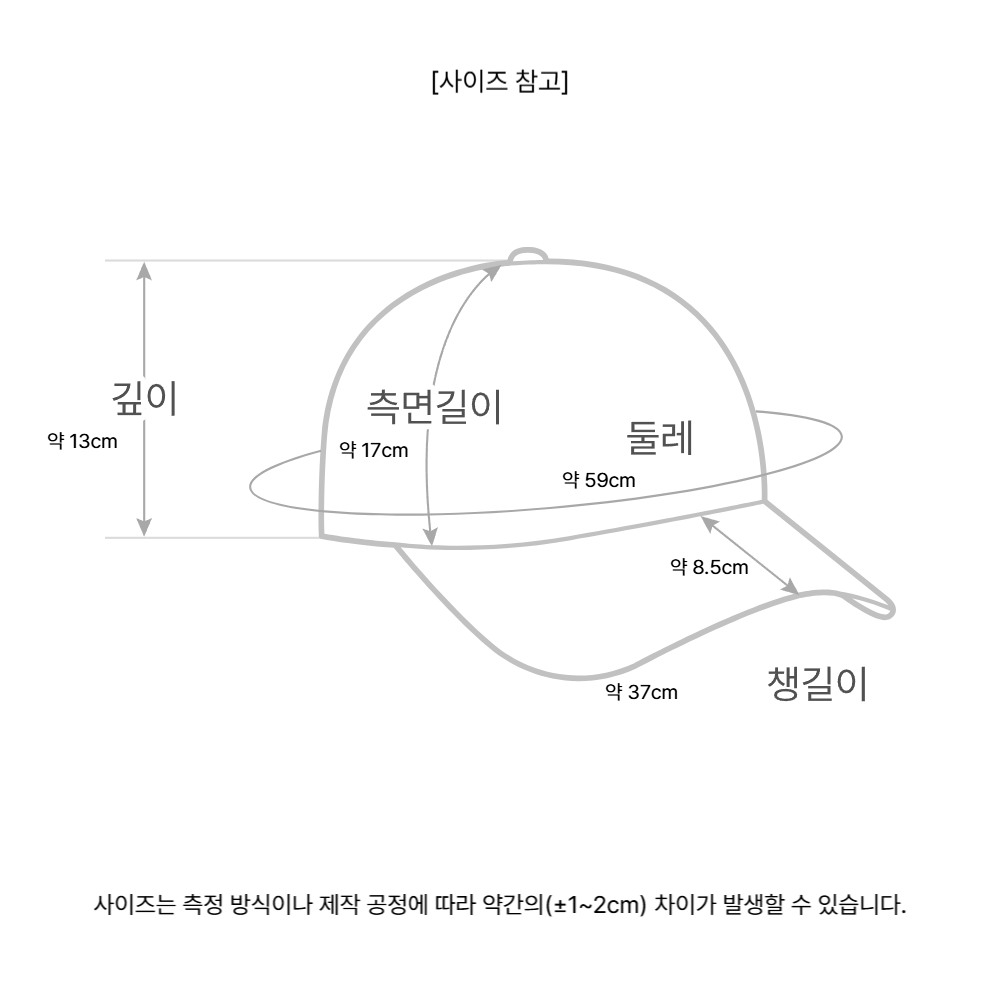 [사이즈 참고]

깊이
약 13cm

측면길이
약 17cm

둘레
약 59cm

약 8.5cm

약 37cm
챙길이

사이즈는 측정 방식이나 제작 공정에 따라 약간의(±1~2cm) 차이가 발생할 수 있습니다.